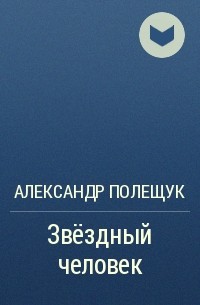 АЛЕКСАНДР ПОЛЕЩУК

Звёздный человек